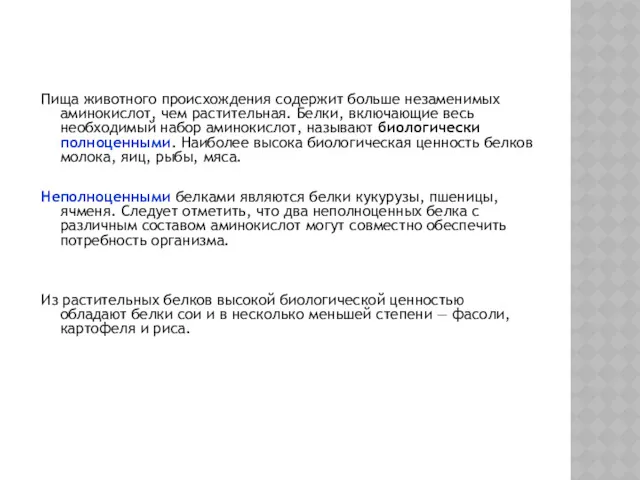 Пища животного происхождения содержит больше незаменимых аминокислот, чем растительная. Белки, включающие весь необходимый набор аминокислот, называют биологически полноценными. Наиболее высока биологическая ценность белков молока, яиц, рыбы, мяса.

Неполноценными белками являются белки кукурузы, пшеницы, ячменя. Следует отметить, что два неполноценных белка с различным составом аминокислот могут совместно обеспечить потребность организма.

Из растительных белков высокой биологической ценностью обладают белки сои и в несколько меньшей степени — фасоли, картофеля и риса.